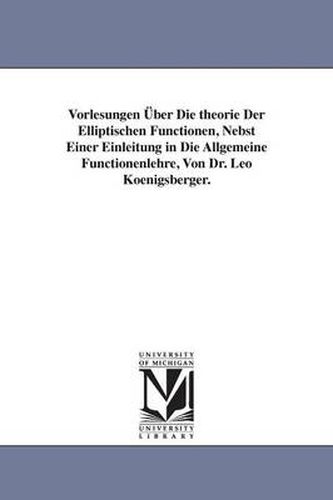 Vorlesungen Über Die theorie Der Elliptischen Functionen, Nebst Einer Einleitung in Die Allgemeine Functionenlehre, Von Dr. Leo Koenigsberger.

UNIVERSITY OF MICHIGAN

M

UNIVERSITY LIBRARY